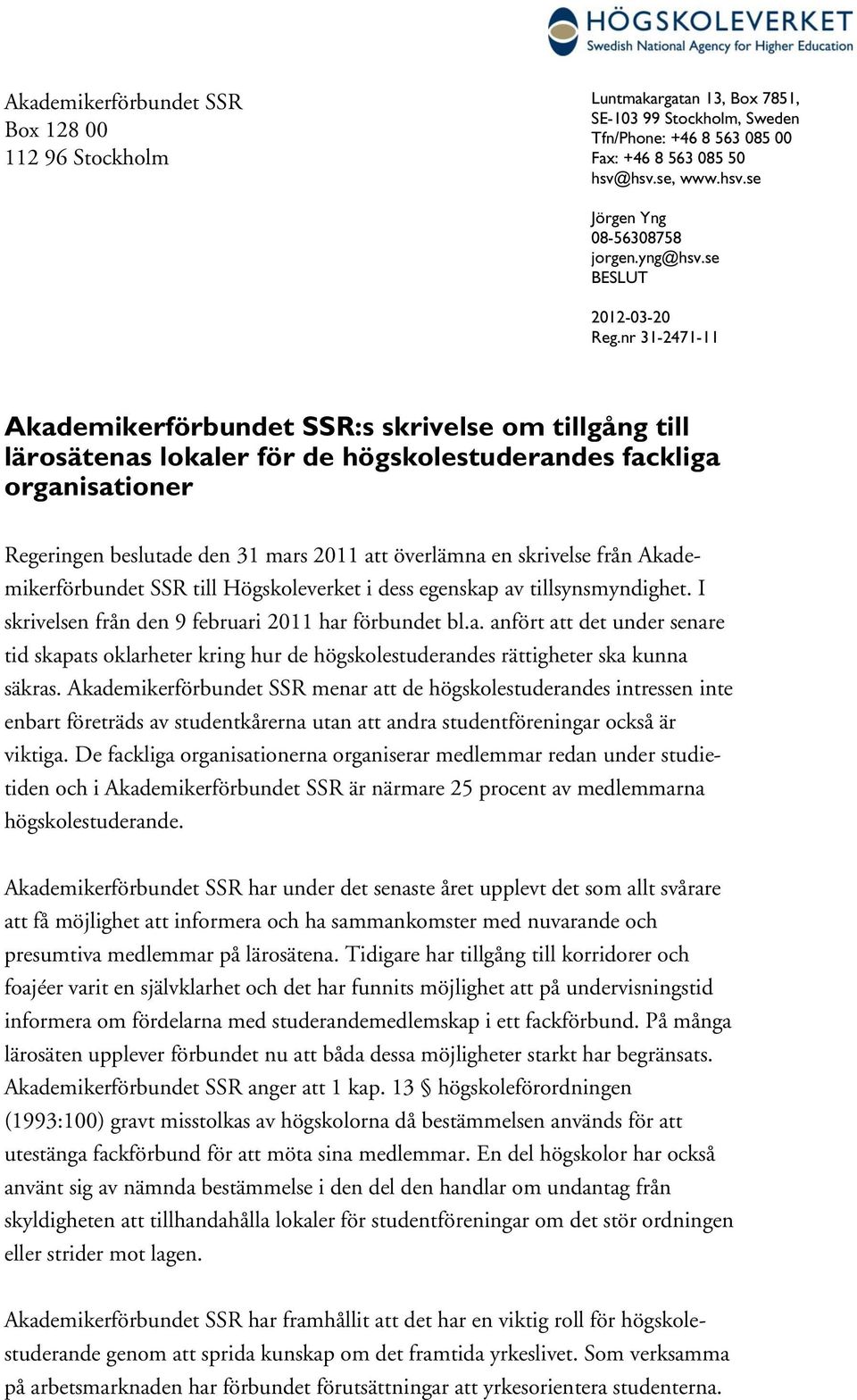 HÖGSKOLEVERKET
Swedish National Agency for Higher Education

Akademikerförbundet SSR
Box 128 00
112 96 Stockholm

Luntmakargatan 13, Box 7851,
SE-103 99 Stockholm, Sweden
Tfn/Phone: +46 8 563 085 00
Fax: +46 8 563 085 50
hsv@hsv.se, www.hsv.se

Jörgen Yng
08-56308758
jorgen.yng@hsv.se
BESLUT

2012-03-20
Reg.nr 31-2471-11

Akademikerförbundet SSR:s skrivelse om tillgång till lärosätenas lokaler för de högskolestuderandes fackliga organisationer

Regeringen beslutade den 31 mars 2011 att överlämna en skrivelse från Akademikerförbundet SSR till Högskoleverket i dess egenskap av tillsynsmyndighet. I skrivelsen från den 9 februari 2011 har förbundet bl.a. anfört att det under senare tid skapats oklarheter kring hur de högskolestuderandes rättigheter ska kunna säkras. Akademikerförbundet SSR menar att de högskolestuderandes intressen inte enbart företräds av studentkårerna utan att andra studentföreningar också är viktiga. De fackliga organisationerna organiserar medlemmar redan under studietiden och i Akademikerförbundet SSR är närmare 25 procent av medlemmarna högskolestuderande.

Akademikerförbundet SSR har under det senaste året upplevt det som allt svårare att få möjlighet att informera och ha sammankomster med nuvarande och presumtiva medlemmar på lärosätena. Tidigare har tillgång till korridorer och foajéer varit en självklarhet och det har funnits möjlighet att på undervisningstid informera om fördelarna med studerandemedlemskap i ett fackförbund. På många lärosäten upplever förbundet nu att båda dessa möjligheter starkt har begränsats. Akademikerförbundet SSR anger att 1 kap. 13 § högskoleförordningen (1993:100) gravt misstolkas av högskolorna då bestämmelsen används för att utestänga fackförbund för att möta sina medlemmar. En del högskolor har också använt sig av nämnda bestämmelse i den del den handlar om undantag från skyldigheten att tillhandahålla lokaler för studentföreningar om det stör ordningen eller strider mot lagen.

Akademikerförbundet SSR har framhållit att det har en viktig roll för högskolestuderande genom att sprida kunskap om det framtida yrkeslivet. Som verksamma på arbetsmarknaden har förbundet förutsättningar att yrkesorientera studenterna.